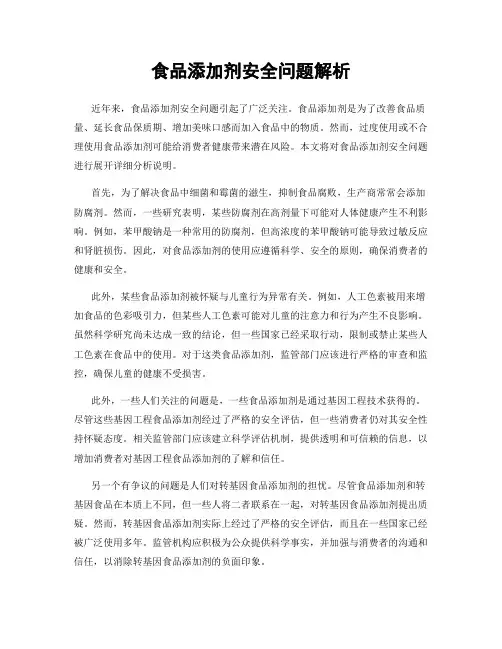 食品添加剂安全问题解析

近年来，食品添加剂安全问题引起了广泛关注。食品添加剂是为了改善食品质量、延长食品保质期、增加美味口感而加入食品中的物质。然而，过度使用或不合理使用食品添加剂可能给消费者健康带来潜在风险。本文将对食品添加剂安全问题进行展开详细分析说明。

首先，为了解决食品中细菌和霉菌的滋生，抑制食品腐败，生产商常常会添加防腐剂。然而，一些研究表明，某些防腐剂在高剂量下可能对人体健康产生不利影响。例如，苯甲酸钠是一种常用的防腐剂，但高浓度的苯甲酸钠可能导致过敏反应和肾脏损伤。因此，对食品添加剂的使用应遵循科学、安全的原则，确保消费者的健康和安全。

此外，某些食品添加剂被怀疑与儿童行为异常有关。例如，人工色素被用来增加食品的色彩吸引力，但某些人工色素可能对儿童的注意力和行为产生不良影响。虽然科学研究尚未达成一致的结论，但一些国家已经采取行动，限制或禁止某些人工色素在食品中的使用。对于这类食品添加剂，监管部门应该进行严格的审查和监控，确保儿童的健康不受损害。

此外，一些人们关注的问题是，一些食品添加剂是通过基因工程技术获得的。尽管这些基因工程食品添加剂经过了严格的安全评估，但一些消费者仍对其安全性持怀疑态度。相关监管部门应该建立科学评估机制，提供透明和可信赖的信息，以增加消费者对基因工程食品添加剂的了解和信任。

另一个有争议的问题是人们对转基因食品添加剂的担忧。尽管食品添加剂和转基因食品在本质上不同，但一些人将二者联系在一起，对转基因食品添加剂提出质疑。然而，转基因食品添加剂实际上经过了严格的安全评估，而且在一些国家已经被广泛使用多年。监管机构应积极为公众提供科学事实，并加强与消费者的沟通和信任，以消除转基因食品添加剂的负面印象。